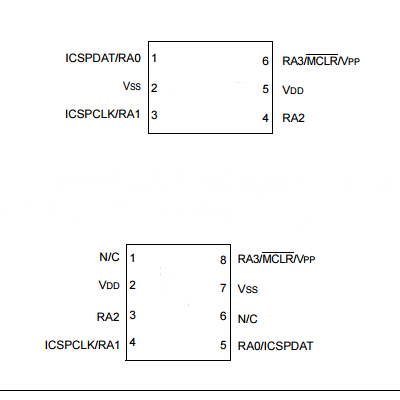 ICSPDAT/RA0 1
VSS 2
ICSPCLK/RA1 3
6 RA3/$\overline{MCLR}$/VPP
5 VDD
4 RA2

N/C 1
VDD 2
RA2 3
ICSPCLK/RA1 4
8 RA3/$\overline{MCLR}$/VPP
7 VSS
6 N/C
5 RA0/ICSPDAT